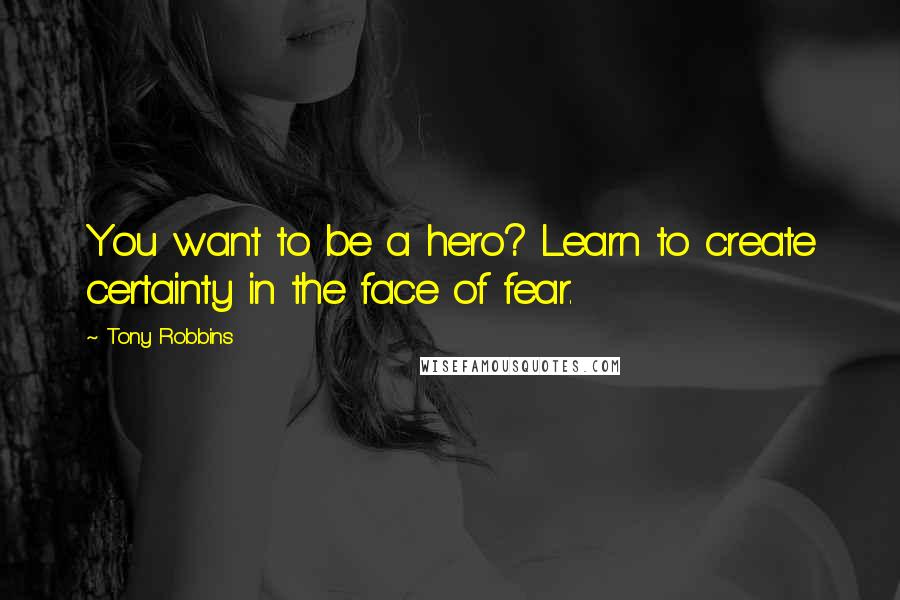 You want to be a hero? Learn to create certainty in the face of fear.

~ Tony Robbins

WISEFAMOUSQUOTES.COM